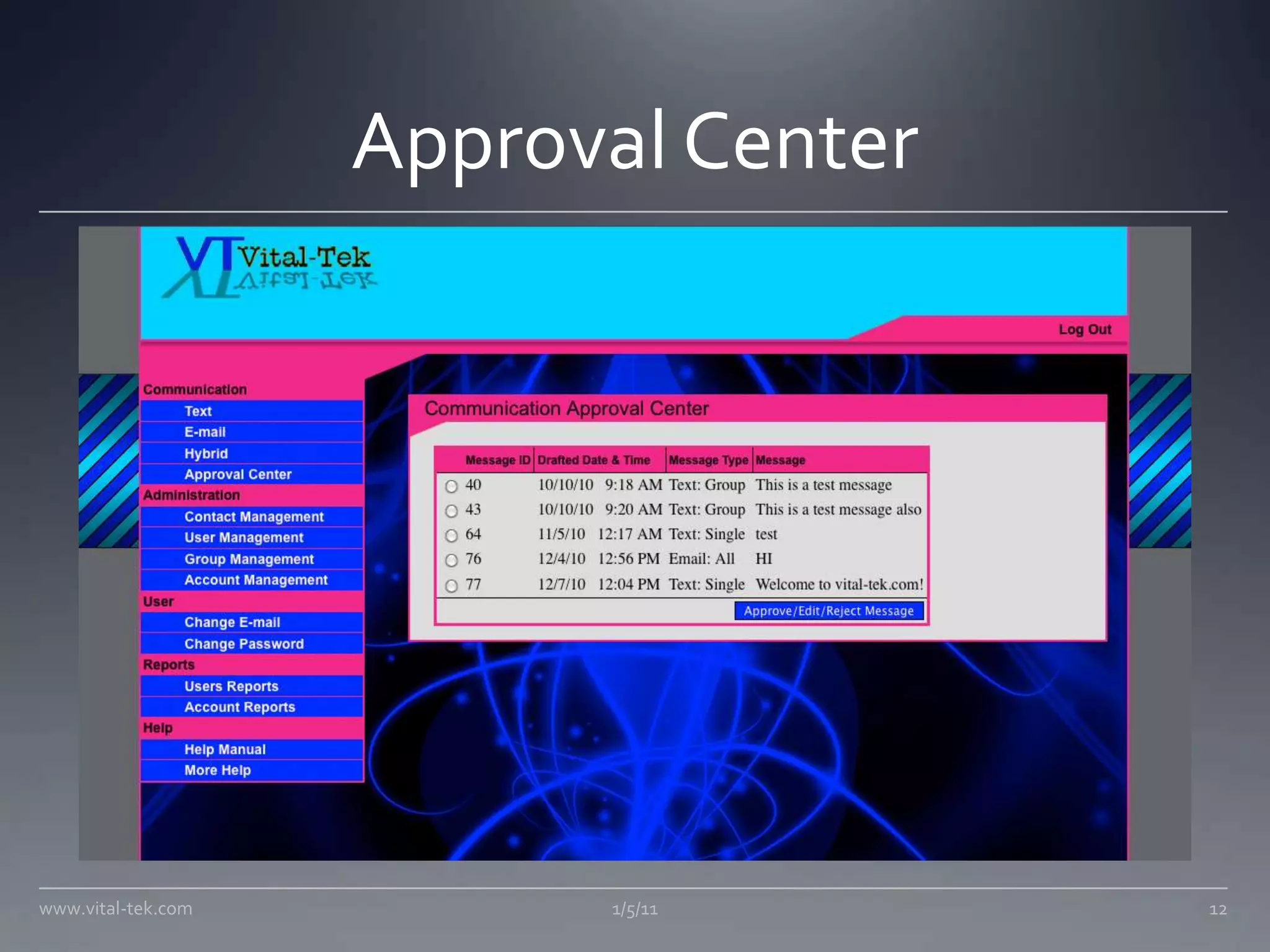 Approval Center

VT Vital-Tek

Log Out

Communication
Text
E-mail
Hybrid
Approval Center
Administration
Contact Management
User Management
Group Management
Account Management
User
Change E-mail
Change Password
Reports
Users Reports
Account Reports
Help
Help Manual
More Help

Communication Approval Center

| Message ID | Drafted Date & Time | Message Type | Message |
|---|---|---|---|
| 40 | 10/10/10 9:18 AM | Text: Group | This is a test message |
| 43 | 10/10/10 9:20 AM | Text: Group | This is a test message also |
| 64 | 11/5/10 12:17 AM | Text: Single | test |
| 76 | 12/4/10 12:56 PM | Email: All | HI |
| 77 | 12/7/10 12:04 PM | Text: Single | Welcome to vital-tek.com! |

Approve/Edit/Reject Message

www.vital-tek.com
1/5/11
12